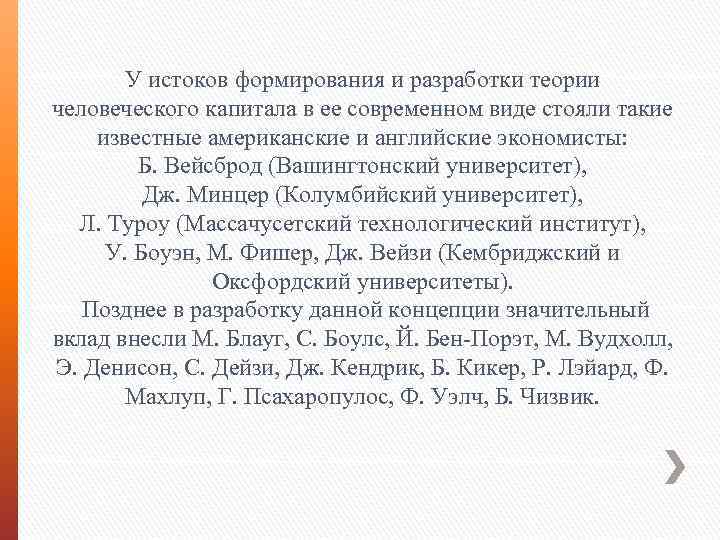 У истоков формирования и разработки теории человеческого капитала в ее современном виде стояли такие известные американские и английские экономисты: Б. Вейсброд (Вашингтонский университет), Дж. Минцер (Колумбийский университет), Л. Туроу (Массачусетский технологический институт), У. Боуэн, М. Фишер, Дж. Вейзи (Кембриджский и Оксфордский университеты).

Позднее в разработку данной концепции значительный вклад внесли М. Блауг, С. Боулс, Й. Бен-Порэт, М. Вудхолл, Э. Денисон, С. Дейзи, Дж. Кендрик, Б. Кикер, Р. Лэйард, Ф. Махлуп, Г. Псахаропулос, Ф. Уэлч, Б. Чизвик.